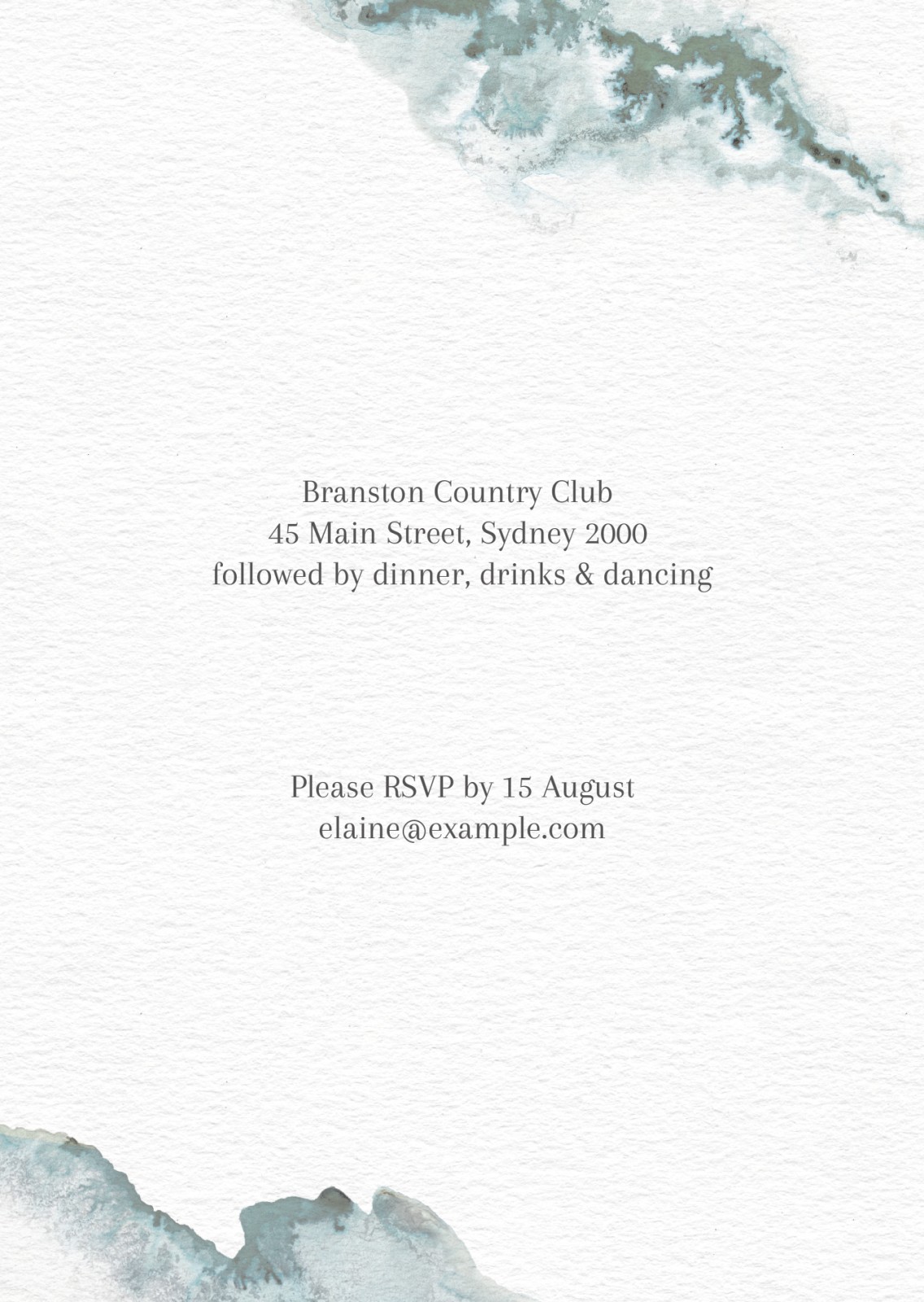 Branston Country Club
45 Main Street, Sydney 2000
followed by dinner, drinks & dancing

Please RSVP by 15 August
elaine@example.com